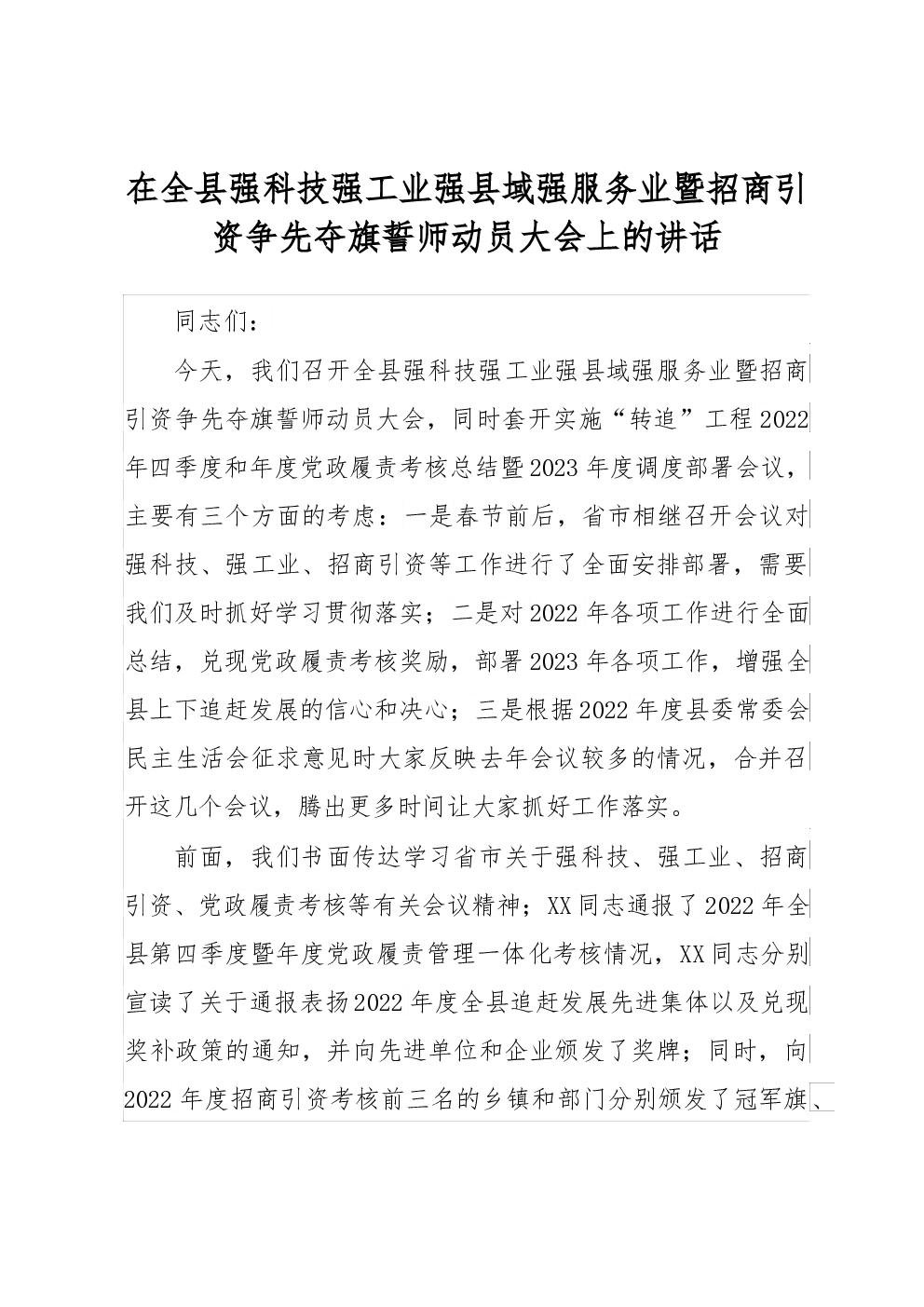 在全县强科技强工业强县域强服务业暨招商引资争先夺旗誓师动员大会上的讲话

同志们：

今天，我们召开全县强科技强工业强县域强服务业暨招商引资争先夺旗誓师动员大会，同时套开实施“转追”工程2022年四季度和年度党政履责考核总结暨2023年度调度部署会议，主要有三个方面的考虑：一是春节前后，省市相继召开会议对强科技、强工业、招商引资等工作进行了全面安排部署，需要我们及时抓好学习贯彻落实；二是对2022年各项工作进行全面总结，兑现党政履责考核奖励，部署2023年各项工作，增强全县上下追赶发展的信心和决心；三是根据2022年度县委常委会民主生活会征求意见时大家反映去年会议较多的情况，合并召开这几个会议，腾出更多时间让大家抓好工作落实。

前面，我们书面传达学习省市关于强科技、强工业、招商引资、党政履责考核等有关会议精神；XX同志通报了2022年全县第四季度暨年度党政履责管理一体化考核情况，XX同志分别宣读了关于通报表扬2022年度全县追赶发展先进集体以及兑现奖补政策的通知，并向先进单位和企业颁发了奖牌；同时，向2022年度招商引资考核前三名的乡镇和部门分别颁发了冠军旗、